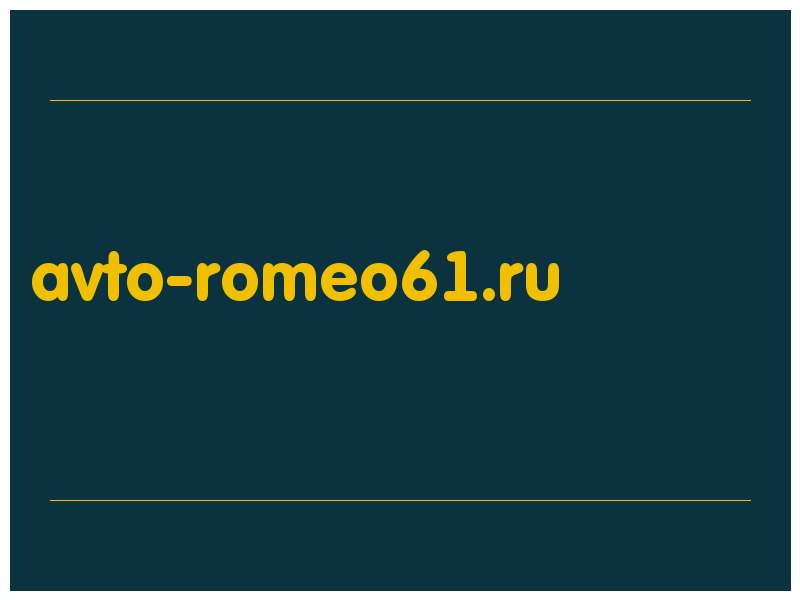 avto-romeo61.ru